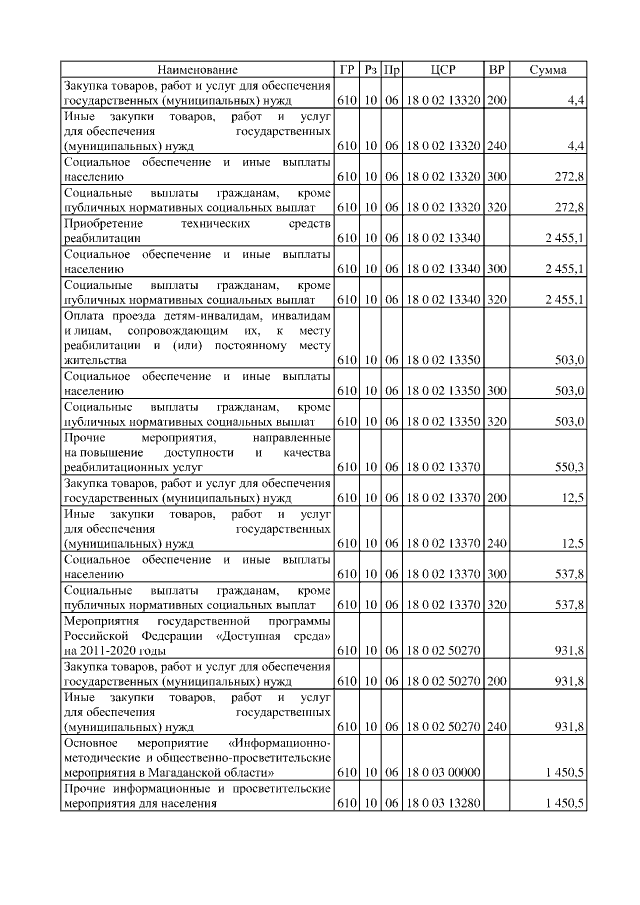 | Наименование | ГР | Рз | Пр | ЦСР | ВР | Сумма |
|---|---|---|---|---|---|---|
| Закупка товаров, работ и услуг для обеспечения государственных (муниципальных) нужд | 610 | 10 | 06 | 18 0 02 13320 | 200 | 4,4 |
| Иные закупки товаров, работ и услуг для обеспечения государственных (муниципальных) нужд | 610 | 10 | 06 | 18 0 02 13320 | 240 | 4,4 |
| Социальное обеспечение и иные выплаты населению | 610 | 10 | 06 | 18 0 02 13320 | 300 | 272,8 |
| Социальные выплаты гражданам, кроме публичных нормативных социальных выплат | 610 | 10 | 06 | 18 0 02 13320 | 320 | 272,8 |
| Приобретение технических средств реабилитации | 610 | 10 | 06 | 18 0 02 13340 | | 2 455,1 |
| Социальное обеспечение и иные выплаты населению | 610 | 10 | 06 | 18 0 02 13340 | 300 | 2 455,1 |
| Социальные выплаты гражданам, кроме публичных нормативных социальных выплат | 610 | 10 | 06 | 18 0 02 13340 | 320 | 2 455,1 |
| Оплата проезда детям-инвалидам, инвалидам и лицам, сопровождающим их, к месту реабилитации и (или) постоянному месту жительства | 610 | 10 | 06 | 18 0 02 13350 | | 503,0 |
| Социальное обеспечение и иные выплаты населению | 610 | 10 | 06 | 18 0 02 13350 | 300 | 503,0 |
| Социальные выплаты гражданам, кроме публичных нормативных социальных выплат | 610 | 10 | 06 | 18 0 02 13350 | 320 | 503,0 |
| Прочие мероприятия, направленные на повышение доступности и качества реабилитационных услуг | 610 | 10 | 06 | 18 0 02 13370 | | 550,3 |
| Закупка товаров, работ и услуг для обеспечения государственных (муниципальных) нужд | 610 | 10 | 06 | 18 0 02 13370 | 200 | 12,5 |
| Иные закупки товаров, работ и услуг для обеспечения государственных (муниципальных) нужд | 610 | 10 | 06 | 18 0 02 13370 | 240 | 12,5 |
| Социальное обеспечение и иные выплаты населению | 610 | 10 | 06 | 18 0 02 13370 | 300 | 537,8 |
| Социальные выплаты гражданам, кроме публичных нормативных социальных выплат | 610 | 10 | 06 | 18 0 02 13370 | 320 | 537,8 |
| Мероприятия государственной программы Российской Федерации «Доступная среда» на 2011-2020 годы | 610 | 10 | 06 | 18 0 02 50270 | | 931,8 |
| Закупка товаров, работ и услуг для обеспечения государственных (муниципальных) нужд | 610 | 10 | 06 | 18 0 02 50270 | 200 | 931,8 |
| Иные закупки товаров, работ и услуг для обеспечения государственных (муниципальных) нужд | 610 | 10 | 06 | 18 0 02 50270 | 240 | 931,8 |
| Основное мероприятие «Информационно-методические и общественно-просветительские мероприятия в Магаданской области» | 610 | 10 | 06 | 18 0 03 00000 | | 1 450,5 |
| Прочие информационные и просветительские мероприятия для населения | 610 | 10 | 06 | 18 0 03 13280 | | 1 450,5 |